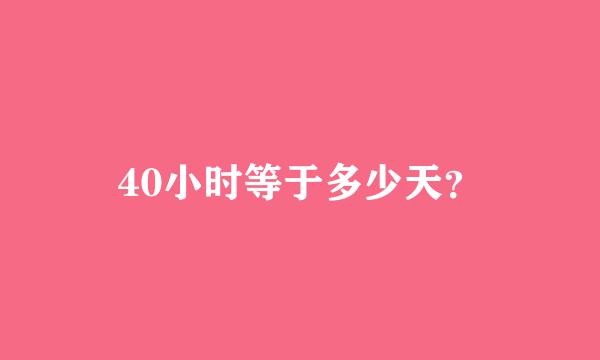 40小时等于多少天？